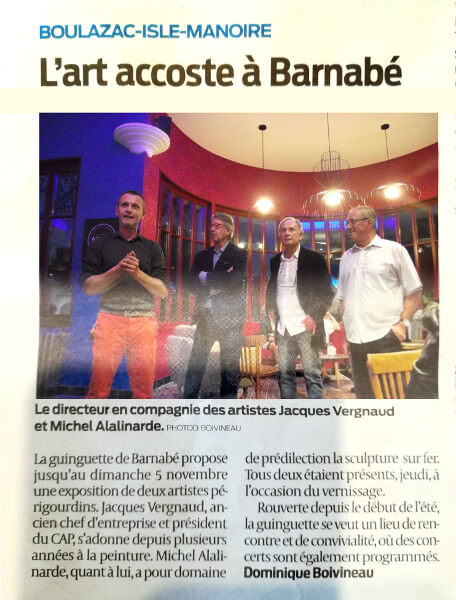 BOULAZAC-ISLE-MANOIRE

L'art accoste à Barnabé

Le directeur en compagnie des artistes Jacques Vergnaud et Michel Alalinarde. PHOTO D. BOIVINEAU

La guinguette de Barnabé propose jusqu'au dimanche 5 novembre une exposition de deux artistes périgourdins. Jacques Vergnaud, ancien chef d'entreprise et président du CAP, s'adonne depuis plusieurs années à la peinture. Michel Alalinarde, quant à lui, a pour domaine de prédilection la sculpture sur fer. Tous deux étaient présents, jeudi, à l'occasion du vernissage.

Rouverte depuis le début de l'été, la guinguette se veut un lieu de rencontre et de convivialité, où des concerts sont également programmés.
Dominique Boivineau